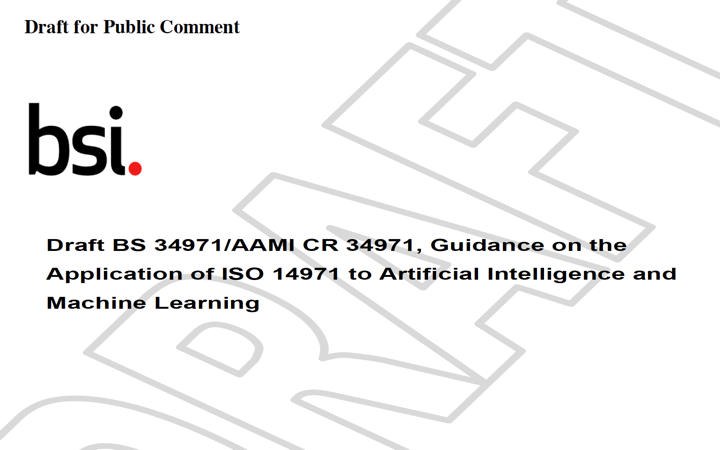 Draft for Public Comment

bsi.

Draft BS 34971/AAMI CR 34971, Guidance on the Application of ISO 14971 to Artificial Intelligence and Machine Learning

DRAFT